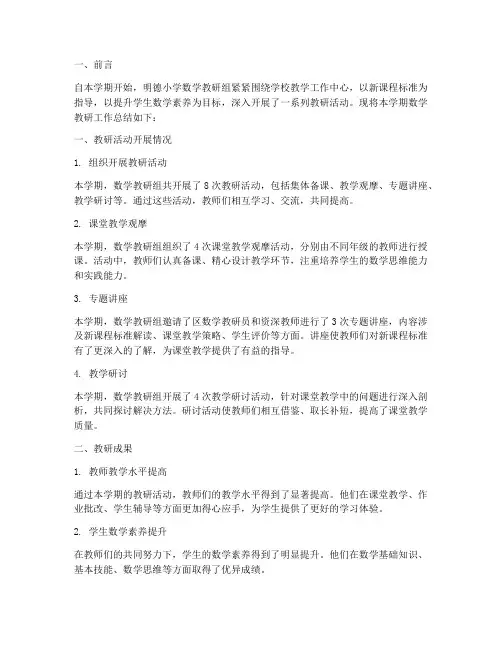 一、前言

自本学期开始，明德小学数学教研组紧紧围绕学校教学工作中心，以新课程标准为指导，以提升学生数学素养为目标，深入开展了一系列教研活动。现将本学期数学教研工作总结如下：

一、教研活动开展情况

1. 组织开展教研活动

本学期，数学教研组共开展了8次教研活动，包括集体备课、教学观摩、专题讲座、教学研讨等。通过这些活动，教师们相互学习、交流，共同提高。

2. 课堂教学观摩

本学期，数学教研组组织了4次课堂教学观摩活动，分别由不同年级的教师进行授课。活动中，教师们认真备课、精心设计教学环节，注重培养学生的数学思维能力和实践能力。

3. 专题讲座

本学期，数学教研组邀请了区数学教研员和资深教师进行了3次专题讲座，内容涉及新课程标准解读、课堂教学策略、学生评价等方面。讲座使教师们对新课程标准有了更深入的了解，为课堂教学提供了有益的指导。

4. 教学研讨

本学期，数学教研组开展了4次教学研讨活动，针对课堂教学中的问题进行深入剖析，共同探讨解决方法。研讨活动使教师们相互借鉴、取长补短，提高了课堂教学质量。

二、教研成果

1. 教师教学水平提高

通过本学期的教研活动，教师们的教学水平得到了显著提高。他们在课堂教学、作业批改、学生辅导等方面更加得心应手，为学生提供了更好的学习体验。

2. 学生数学素养提升

在教师们的共同努力下，学生的数学素养得到了明显提升。他们在数学基础知识、基本技能、数学思维等方面取得了优异成绩。